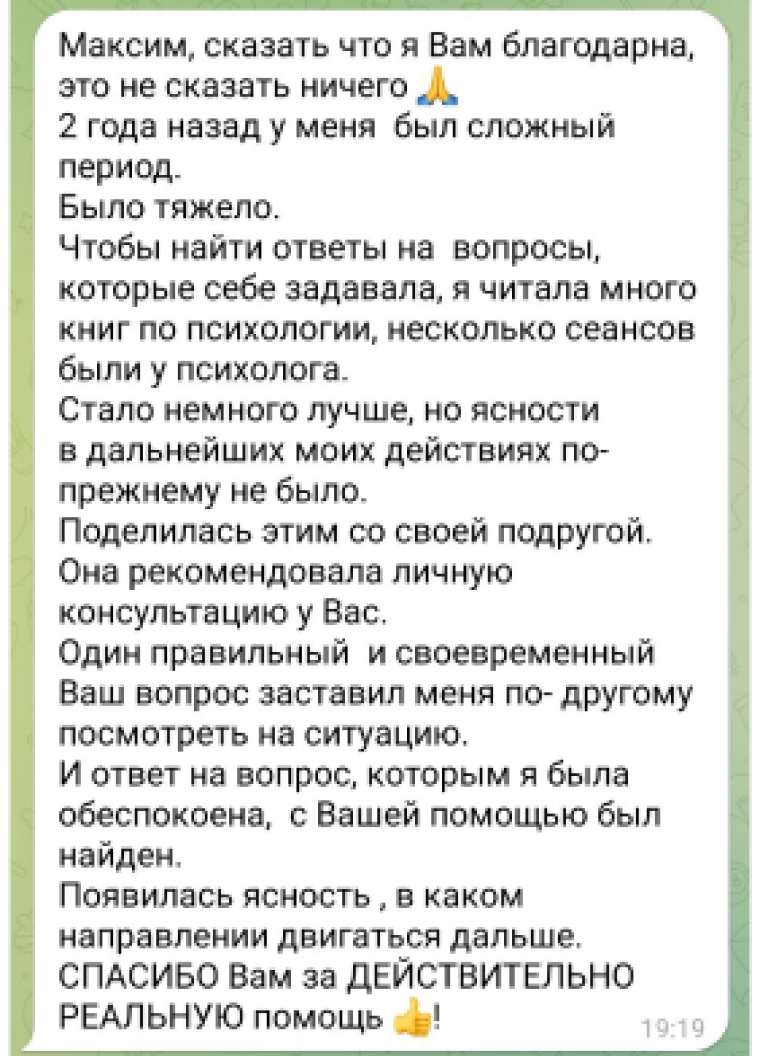 Максим, сказать что я Вам благодарна, это не сказать ничего 🙏
2 года назад у меня был сложный период.
Было тяжело.
Чтобы найти ответы на вопросы, которые себе задавала, я читала много книг по психологии, несколько сеансов были у психолога.
Стало немного лучше, но ясности в дальнейших моих действиях по-прежнему не было.
Поделилась этим со своей подругой.
Она рекомендовала личную консультацию у Вас.
Один правильный и своевременный Ваш вопрос заставил меня по- другому посмотреть на ситуацию.
И ответ на вопрос, которым я была обеспокоена, с Вашей помощью был найден.
Появилась ясность , в каком направлении двигаться дальше.
СПАСИБО Вам за ДЕЙСТВИТЕЛЬНО РЕАЛЬНУЮ помощь 👍!
19:19